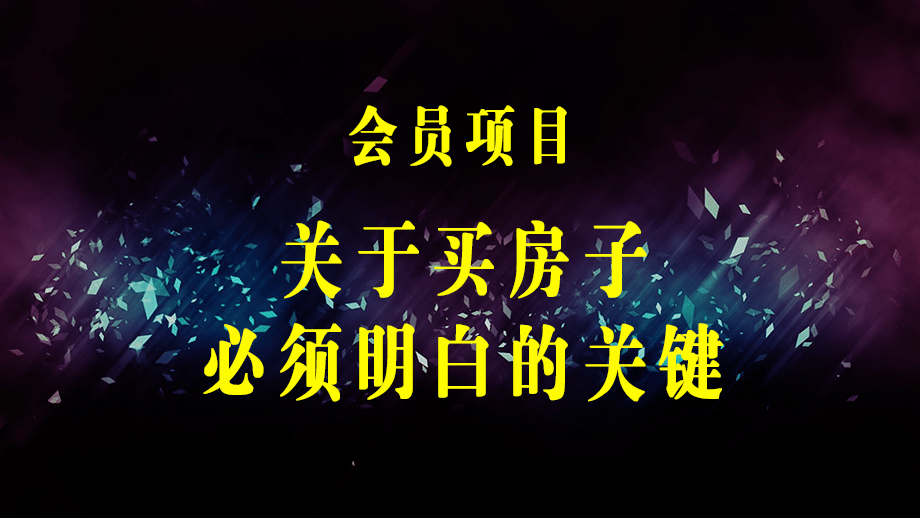 会员项目

关于买房子
必须明白的关键